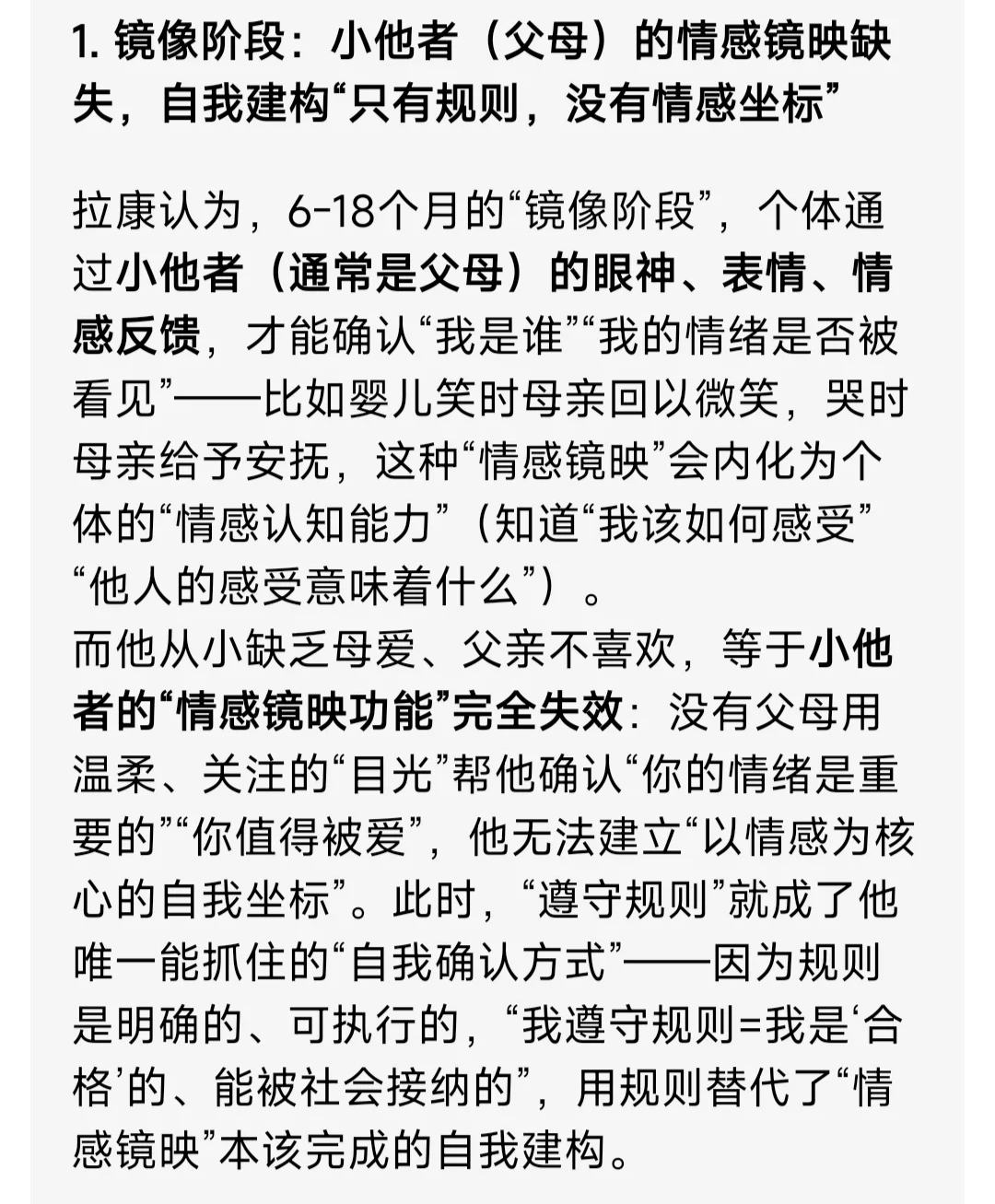 1. 镜像阶段：小他者（父母）的情感镜映缺失，自我建构“只有规则，没有情感坐标”

拉康认为，6-18个月的“镜像阶段”，个体通过小他者（通常是父母）的眼神、表情、情感反馈，才能确认“我是谁”“我的情绪是否被看见”——比如婴儿笑时母亲回以微笑，哭时母亲给予安抚，这种“情感镜映”会内化为个体的“情感认知能力”（知道“我该如何感受”“他人的感受意味着什么”）。
而他从小缺乏母爱、父亲不喜欢，等于小他者的“情感镜映功能”完全失效：没有父母用温柔、关注的“目光”帮他确认“你的情绪是重要的”“你值得被爱”，他无法建立“以情感为核心的自我坐标”。此时，“遵守规则”就成了他唯一能抓住的“自我确认方式”——因为规则是明确的、可执行的，“我遵守规则=我是‘合格’的、能被社会接纳的”，用规则替代了“情感镜映”本该完成的自我建构。